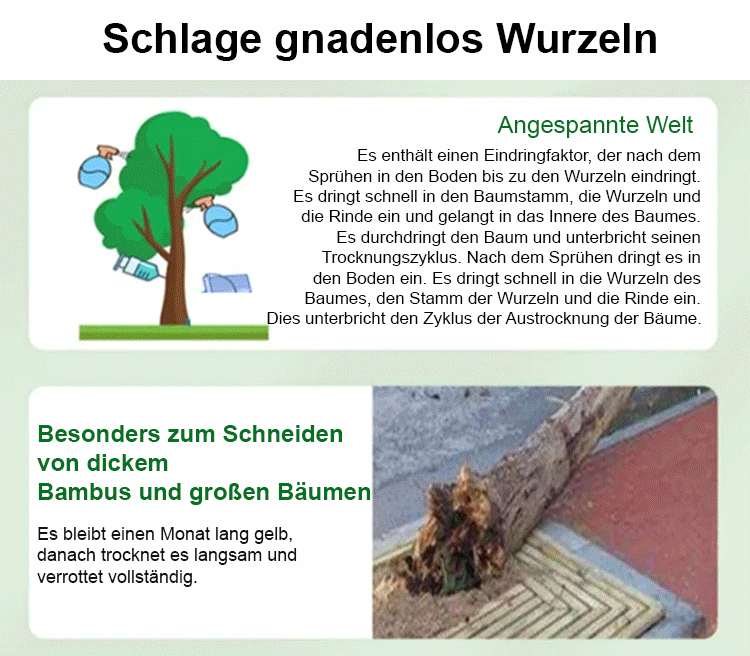 Schlage gnadenlos Wurzeln

Angespannte Welt

Es enthält einen Eindringfaktor, der nach dem Sprühen in den Boden bis zu den Wurzeln eindringt. Es dringt schnell in den Baumstamm, die Wurzeln und die Rinde ein und gelangt in das Innere des Baumes. Es durchdringt den Baum und unterbricht seinen Trocknungszyklus. Nach dem Sprühen dringt es in den Boden ein. Es dringt schnell in die Wurzeln des Baumes, den Stamm der Wurzeln und die Rinde ein. Dies unterbricht den Zyklus der Austrocknung der Bäume.

Besonders zum Schneiden von dickem Bambus und großen Bäumen

Es bleibt einen Monat lang gelb, danach trocknet es langsam und verrottet vollständig.